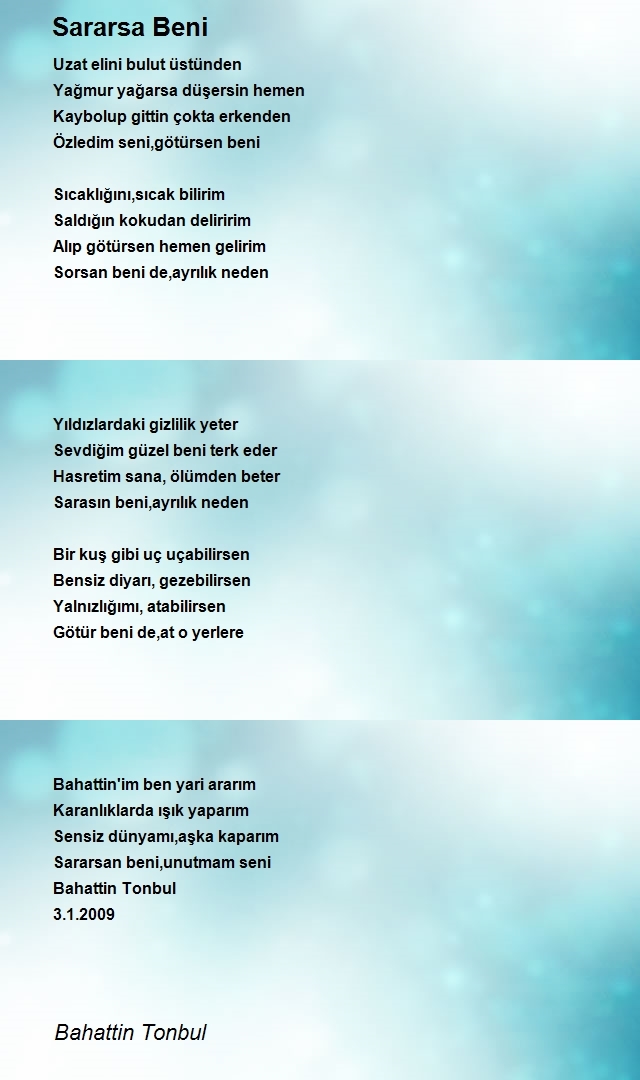 Sararsa Beni

Uzat elini bulut üstünden
Yağmur yağarsa düşersin hemen
Kaybolup gittin çokta erkenden
Özledim seni,götürsen beni

Sıcaklığını,sıcak bilirim
Saldığın kokudan deliririm
Alıp götürsen hemen gelirim
Sorsan beni de,ayrılık neden

Yıldızlardaki gizlilik yeter
Sevdiğim güzel beni terk eder
Hasretim sana, ölümden beter
Sarasın beni,ayrılık neden

Bir kuş gibi uç uçabilirsen
Bensiz diyarı, gezebilirsen
Yalnızlığımı, atabilirsen
Götür beni de,at o yerlere

Bahattin'im ben yari ararım
Karanlıklarda ışık yaparım
Sensiz dünyamı,aşka kaparım
Sararsan beni,unutmam seni
Bahattin Tonbul
3.1.2009

Bahattin Tonbul